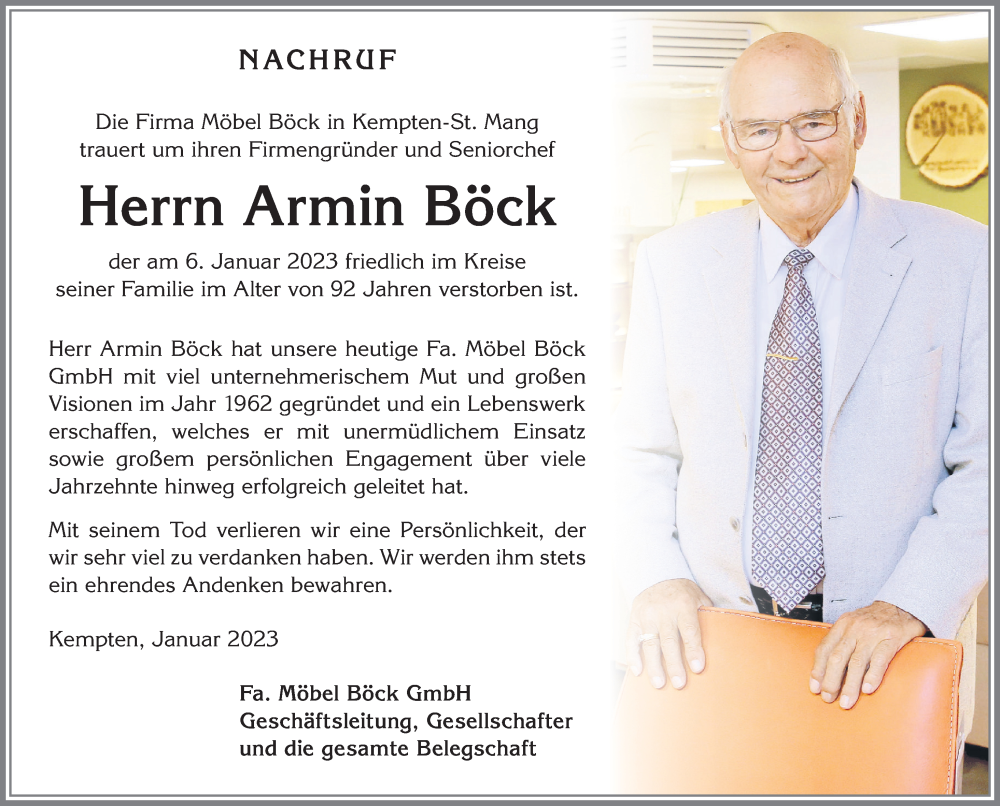 NACHRUF

Die Firma Möbel Böck in Kempten-St. Mang trauert um ihren Firmengründer und Seniorchef

Herrn Armin Böck

der am 6. Januar 2023 friedlich im Kreise seiner Familie im Alter von 92 Jahren verstorben ist.

Herr Armin Böck hat unsere heutige Fa. Möbel Böck GmbH mit viel unternehmerischem Mut und großen Visionen im Jahr 1962 gegründet und ein Lebenswerk erschaffen, welches er mit unermüdlichem Einsatz sowie großem persönlichen Engagement über viele Jahrzehnte hinweg erfolgreich geleitet hat.

Mit seinem Tod verlieren wir eine Persönlichkeit, der wir sehr viel zu verdanken haben. Wir werden ihm stets ein ehrendes Andenken bewahren.

Kempten, Januar 2023

Fa. Möbel Böck GmbH
Geschäftsleitung, Gesellschafter
und die gesamte Belegschaft